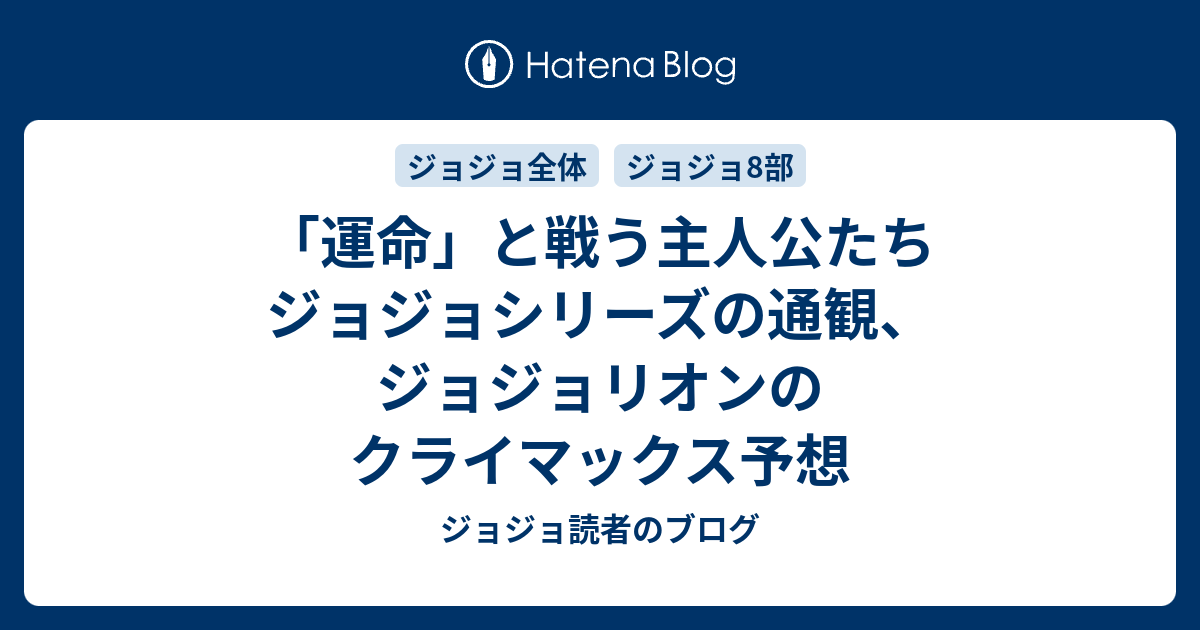 Hatena Blog

ジョジョ全体

ジョジョ8部

「運命」と戦う主人公たち ジョジョシリーズの通観、ジョジョリオンのクライマックス予想

ジョジョ読者のブログ